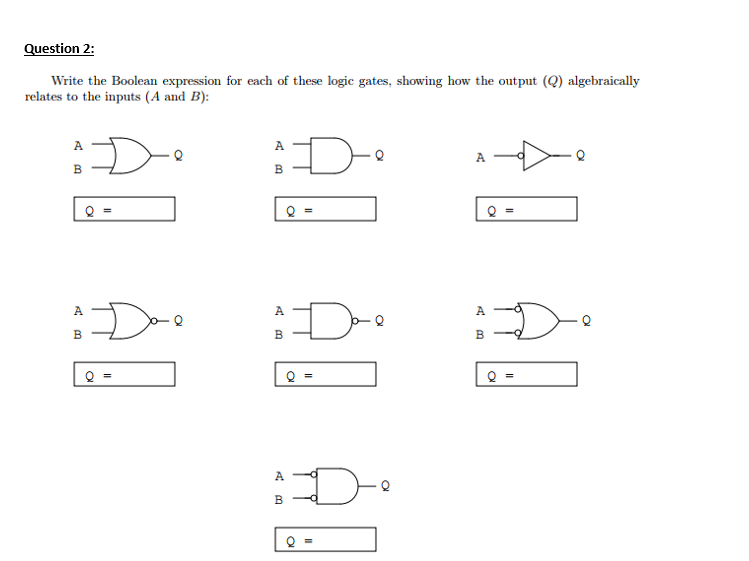 Question 2:

Write the Boolean expression for each of these logic gates, showing how the output ($Q$) algebraically relates to the inputs ($A$ and $B$):

A
B
Q

Q =

A
B
Q

Q =

A
Q

Q =

A
B
Q

Q =

A
B
Q

Q =

A
B
Q

Q =

A
B
Q

Q =